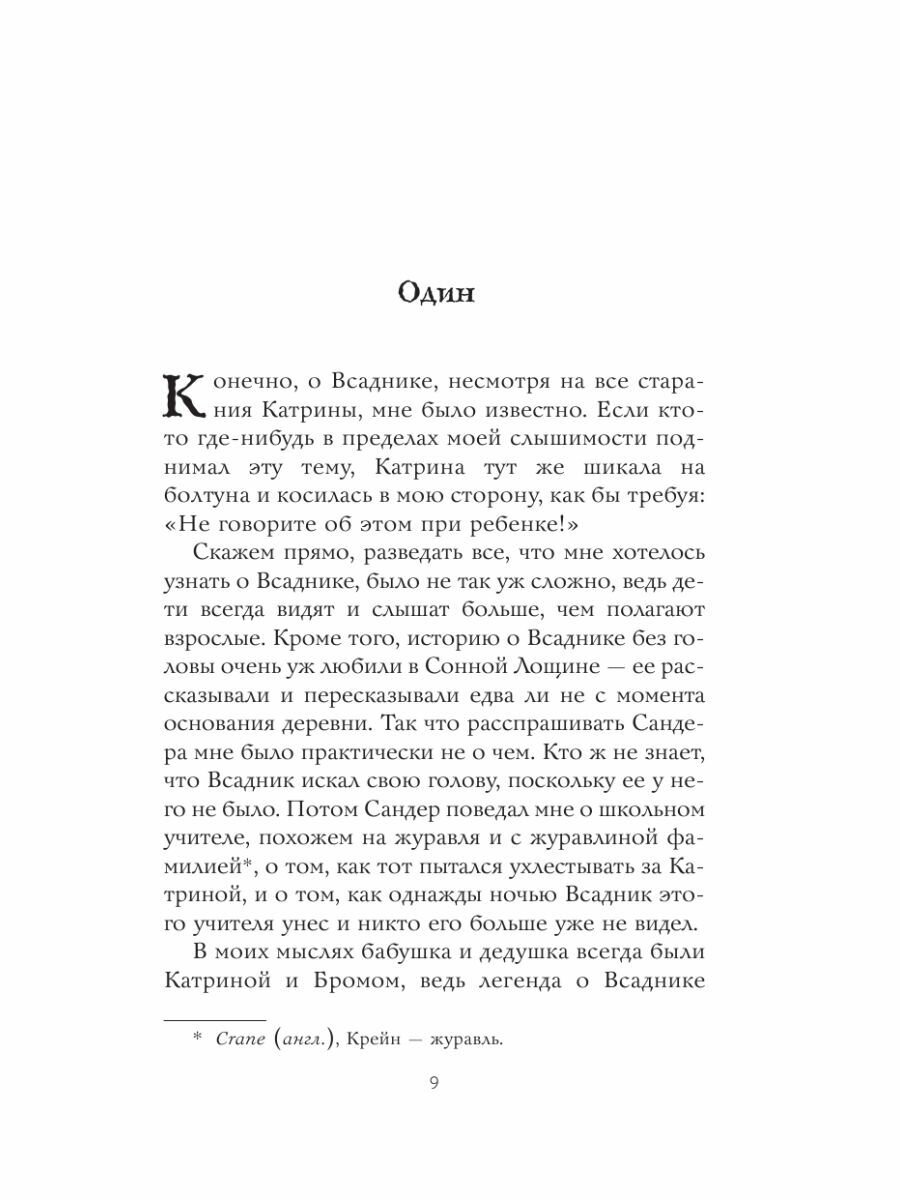 Один

Конечно, о Всаднике, несмотря на все старания Катрины, мне было известно. Если кто-то где-нибудь в пределах моей слышимости поднимал эту тему, Катрина тут же шикала на болтуна и косилась в мою сторону, как бы требуя: «Не говорите об этом при ребенке!»

Скажем прямо, разведать все, что мне хотелось узнать о Всаднике, было не так уж сложно, ведь дети всегда видят и слышат больше, чем полагают взрослые. Кроме того, историю о Всаднике без головы очень уж любили в Сонной Лощине — ее рассказывали и пересказывали едва ли не с момента основания деревни. Так что расспрашивать Сандера мне было практически не о чем. Кто ж не знает, что Всадник искал свою голову, поскольку ее у него не было. Потом Сандер поведал мне о школьном учителе, похожем на журавля и с журавлиной фамилией*, о том, как тот пытался ухлестывать за Катриной, и о том, как однажды ночью Всадник этого учителя унес и никто его больше уже не видел.

В моих мыслях бабушка и дедушка всегда были Катриной и Бромом, ведь легенда о Всаднике

* Crane (англ.), Крейн — журавль.

9